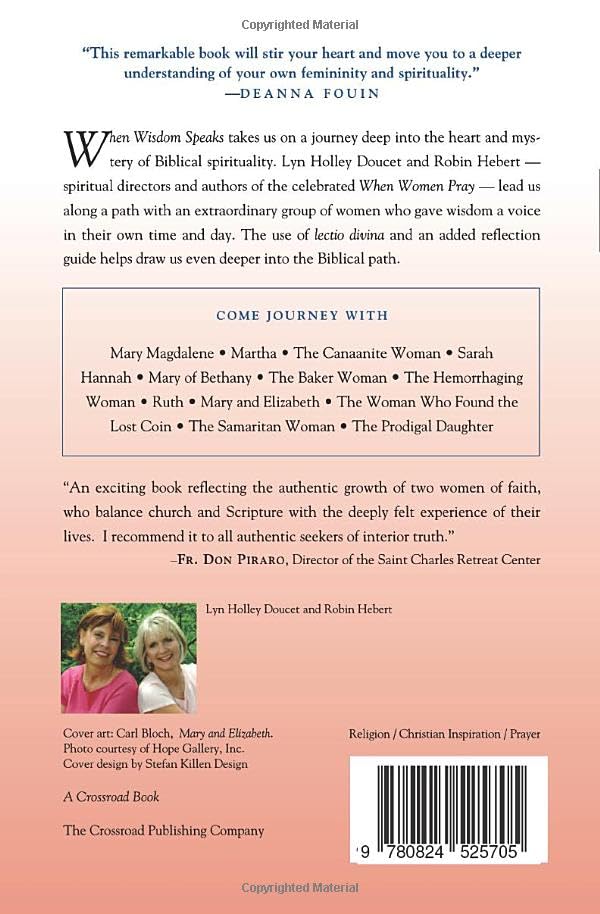 Copyrighted Material

"This remarkable book will stir your heart and move you to a deeper understanding of your own femininity and spirituality."
—DEANNA FOUIN

When Wisdom Speaks takes us on a journey deep into the heart and mystery of Biblical spirituality. Lyn Holley Doucet and Robin Hebert — spiritual directors and authors of the celebrated When Women Pray — lead us along a path with an extraordinary group of women who gave wisdom a voice in their own time and day. The use of lectio divina and an added reflection guide helps draw us even deeper into the Biblical path.

COME JOURNEY WITH

Mary Magdalene • Martha • The Canaanite Woman • Sarah Hannah • Mary of Bethany • The Baker Woman • The Hemorrhaging Woman • Ruth • Mary and Elizabeth • The Woman Who Found the Lost Coin • The Samaritan Woman • The Prodigal Daughter

"An exciting book reflecting the authentic growth of two women of faith, who balance church and Scripture with the deeply felt experience of their lives. I recommend it to all authentic seekers of interior truth."
–FR. DON PIRARO, Director of the Saint Charles Retreat Center

Lyn Holley Doucet and Robin Hebert

Cover art: Carl Bloch, Mary and Elizabeth.
Photo courtesy of Hope Gallery, Inc.
Cover design by Stefan Killen Design

Religion / Christian Inspiration / Prayer

A Crossroad Book

The Crossroad Publishing Company

9 780824 525705

Copyrighted Material